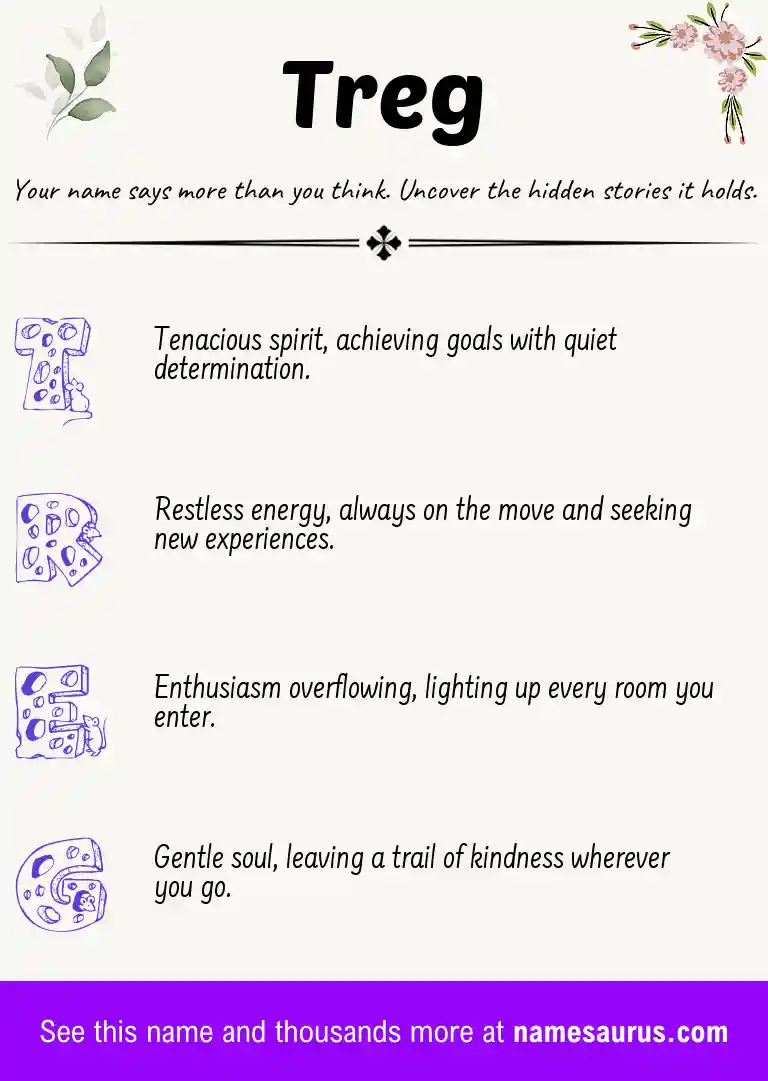 Treg

Your name says more than you think. Uncover the hidden stories it holds.

T Tenacious spirit, achieving goals with quiet determination.

R Restless energy, always on the move and seeking new experiences.

E Enthusiasm overflowing, lighting up every room you enter.

G Gentle soul, leaving a trail of kindness wherever you go.

See this name and thousands more at namesaurus.com